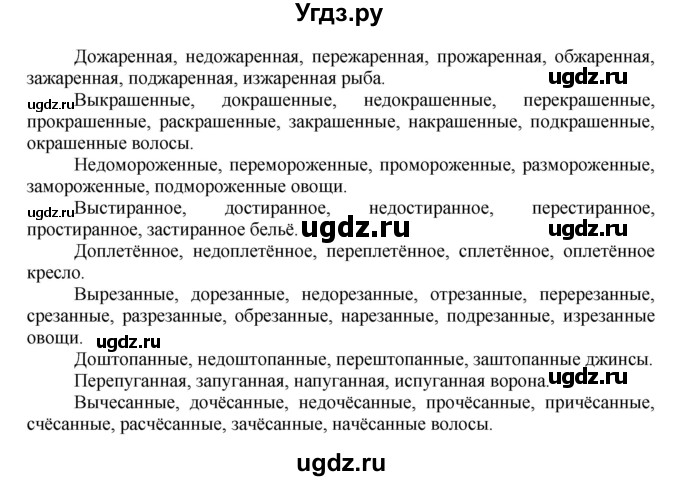 Угдз.ру

Дожаренная, недожаренная, пережаренная, прожаренная, обжаренная, зажаренная, поджаренная, изжаренная рыба. ugdz.ru

ugdz.ru Выкрашенные, докрашенные, недокрашенные, перекрашенные, прокрашенные, раскрашенные, закрашенные, накрашенные, подкрашенные, окрашенные волосы.

Недомороженные, перемороженные, промороженные, размороженные, замороженные, подмороженные овощи.

ugdz.ru Выстиранное, достиранное, недостиранное, перестиранное, простиранное, застиранное бельё. ugdz.ru ugdz.ru

Доплетённое, недоплетённое, переплетённое, сплетённое, оплетённое кресло.

Вырезанные, дорезанные, недорезанные, отрезанные, перерезанные, срезанные, разрезанные, обрезанные, нарезанные, подрезанные, изрезанные овощи. ugdz.ru

Доштопанные, недоштопанные, перештопанные, заштопанные джинсы.

Перепуганная, запуганная, напуганная, испуганная ворона. ugdz.ru

Вычесанные, дочёсанные, недочёсанные, прочёсанные, причёсанные, счёсанные, расчёсанные, зачёсанные, начёсанные волосы.

ugdz.ru